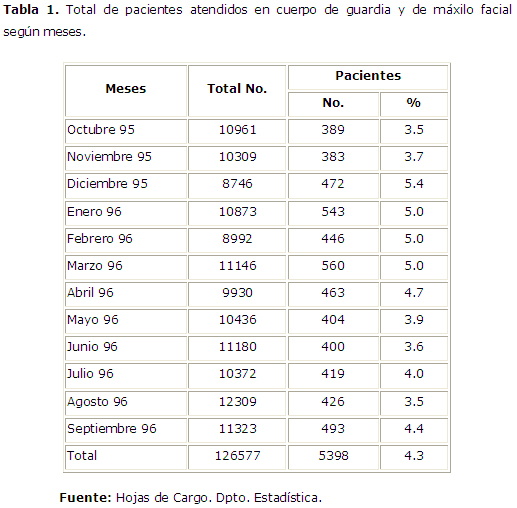 Tabla 1. Total de pacientes atendidos en cuerpo de guardia y de máxilo facial según meses.

| Meses | Total No. | Pacientes | |
|---|---|---|---|
| | | No. | % |
| Octubre 95 | 10961 | 389 | 3.5 |
| Noviembre 95 | 10309 | 383 | 3.7 |
| Diciembre 95 | 8746 | 472 | 5.4 |
| Enero 96 | 10873 | 543 | 5.0 |
| Febrero 96 | 8992 | 446 | 5.0 |
| Marzo 96 | 11146 | 560 | 5.0 |
| Abril 96 | 9930 | 463 | 4.7 |
| Mayo 96 | 10436 | 404 | 3.9 |
| Junio 96 | 11180 | 400 | 3.6 |
| Julio 96 | 10372 | 419 | 4.0 |
| Agosto 96 | 12309 | 426 | 3.5 |
| Septiembre 96 | 11323 | 493 | 4.4 |
| Total | 126577 | 5398 | 4.3 |

Fuente: Hojas de Cargo. Dpto. Estadística.